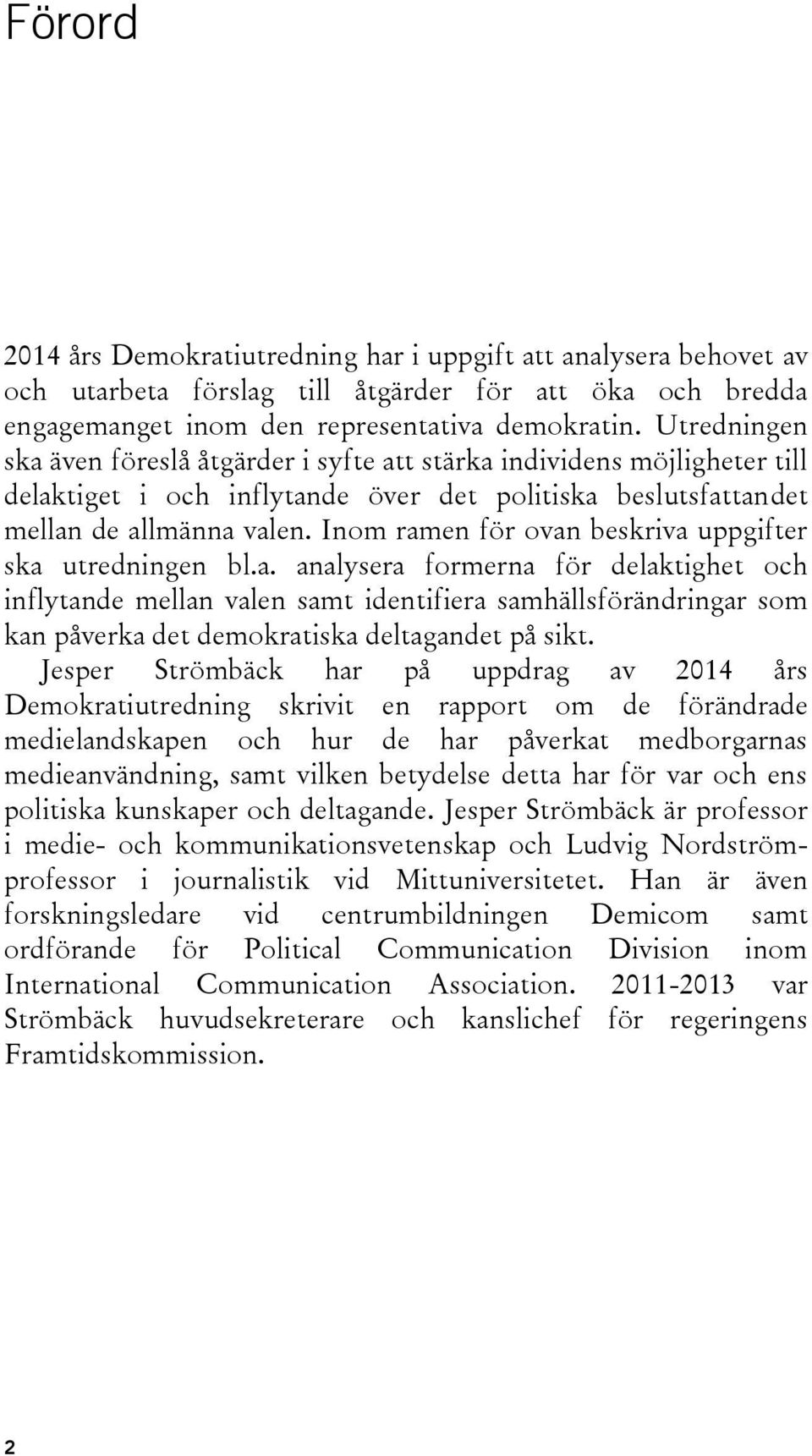 Förord

2014 års Demokratiutredning har i uppgift att analysera behovet av och utarbeta förslag till åtgärder för att öka och bredda engagemanget inom den representativa demokratin. Utredningen ska även föreslå åtgärder i syfte att stärka individens möjligheter till delaktiget i och inflytande över det politiska beslutsfattandet mellan de allmänna valen. Inom ramen för ovan beskriva uppgifter ska utredningen bl.a. analysera formerna för delaktighet och inflytande mellan valen samt identifiera samhällsförändringar som kan påverka det demokratiska deltagandet på sikt.

Jesper Strömbäck har på uppdrag av 2014 års Demokratiutredning skrivit en rapport om de förändrade medielandskapen och hur de har påverkat medborgarnas medieanvändning, samt vilken betydelse detta har för var och ens politiska kunskaper och deltagande. Jesper Strömbäck är professor i medie- och kommunikationsvetenskap och Ludvig Nordströmprofessor i journalistik vid Mittuniversitetet. Han är även forskningsledare vid centrumbildningen Demicom samt ordförande för Political Communication Division inom International Communication Association. 2011-2013 var Strömbäck huvudsekreterare och kanslichef för regeringens Framtidskommission.

2